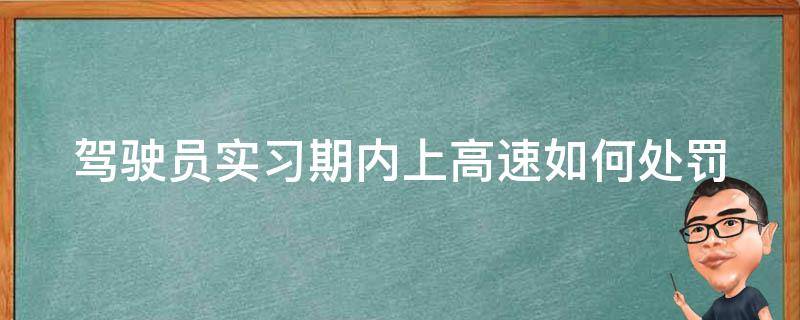 驾驶员实习期内上高速如何处罚